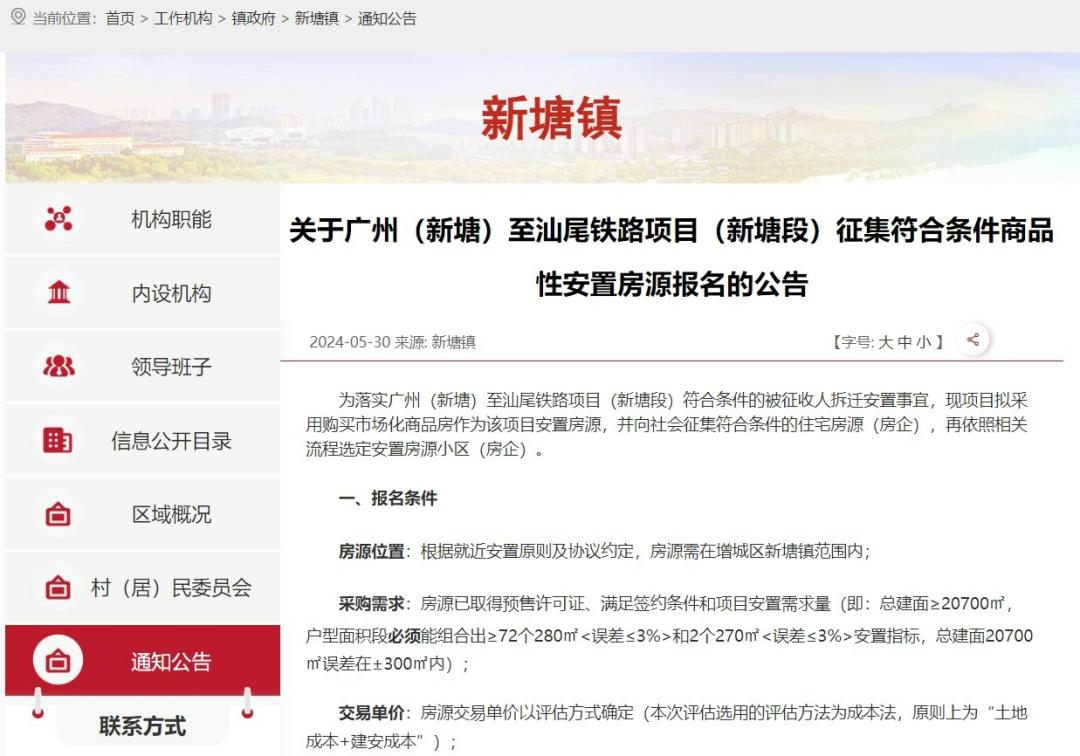 当前位置： 首页 > 工作机构 > 镇政府 > 新塘镇 > 通知公告

新塘镇

机构职能

内设机构

领导班子

信息公开目录

区域概况

村（居）民委员会

通知公告

联系方式

关于广州（新塘）至汕尾铁路项目（新塘段）征集符合条件商品性安置房源报名的公告

2024-05-30 来源: 新塘镇

【字号: 大 中 小 】

为落实广州（新塘）至汕尾铁路项目（新塘段）符合条件的被征收人拆迁安置事宜，现项目拟采用购买市场化商品房作为该项目安置房源，并向社会征集符合条件的住宅房源（房企），再依照相关流程选定安置房源小区（房企）。

一、报名条件

房源位置：根据就近安置原则及协议约定，房源需在增城区新塘镇范围内；

采购需求：房源已取得预售许可证、满足签约条件和项目安置需求量（即：总建面≥20700㎡，户型面积段必须能组合出≥72个280㎡<误差≤3%>和2个270㎡<误差≤3%>安置指标，总建面20700㎡误差在±300㎡内）；

交易单价：房源交易单价以评估方式确定（本次评估选用的评估方法为成本法，原则上为“土地成本+建安成本”）；